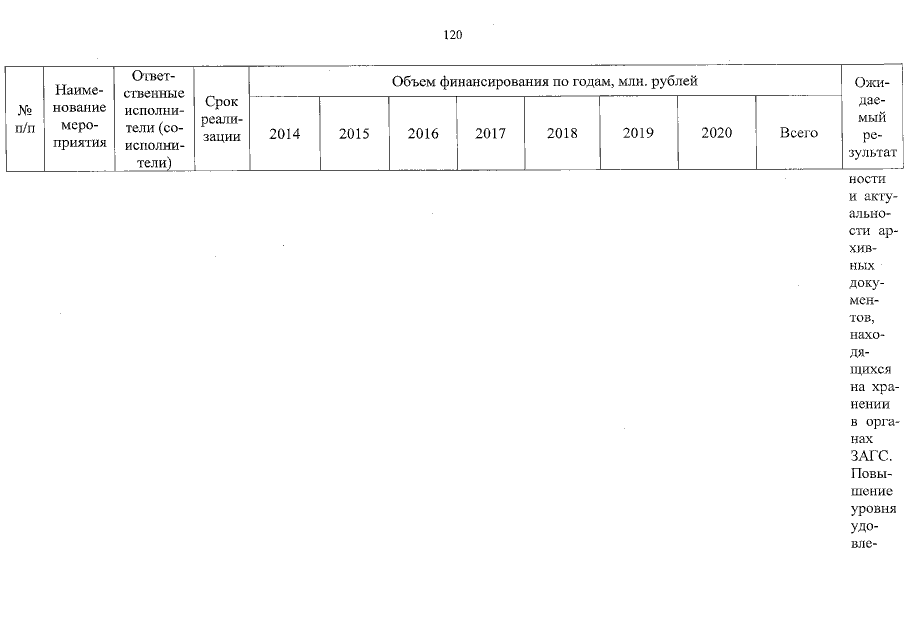 120

| № п/п | Наименование мероприятия | Ответственные исполнители (соисполнители) | Срок реализации | Объем финансирования по годам, млн. рублей | | | | | | | | Ожидаемый результат |
|---|---|---|---|---|---|---|---|---|---|---|---|---|
| | | | | 2014 | 2015 | 2016 | 2017 | 2018 | 2019 | 2020 | Всего | |
| | | | | | | | | | | | | ности и актуальности архивных документов, находящихся на хранении в органах ЗАГС. Повышение уровня удовле- |